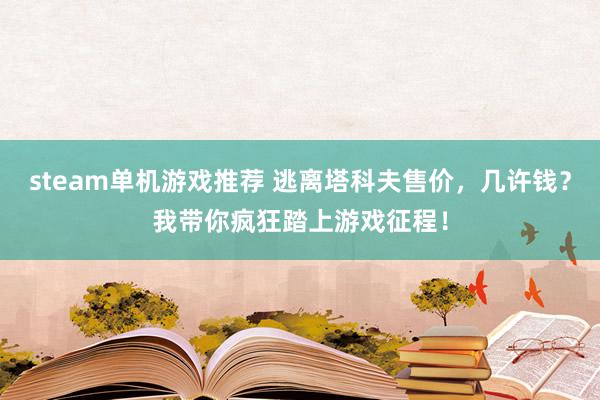 steam单机游戏推荐 逃离塔科夫售价，几许钱？我带你疯狂踏上游戏征程！